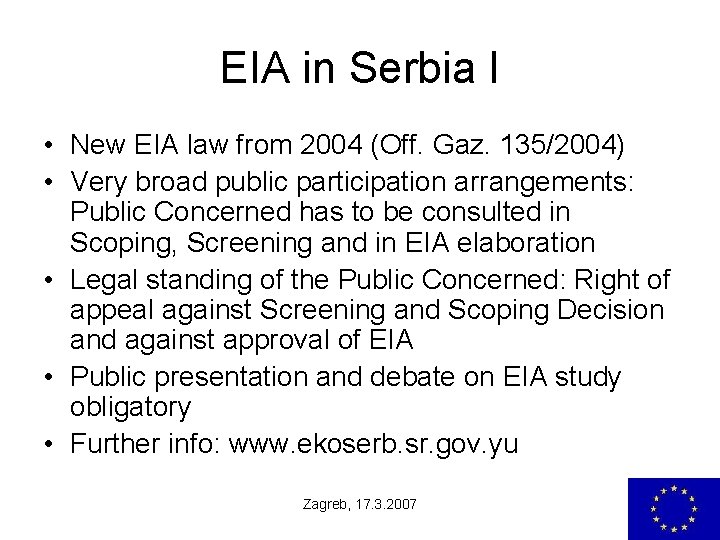 EIA in Serbia I

• New EIA law from 2004 (Off. Gaz. 135/2004)
• Very broad public participation arrangements: Public Concerned has to be consulted in Scoping, Screening and in EIA elaboration
• Legal standing of the Public Concerned: Right of appeal against Screening and Scoping Decision and against approval of EIA
• Public presentation and debate on EIA study obligatory
• Further info: www.ekoserb.sr.gov.yu

Zagreb, 17.3.2007